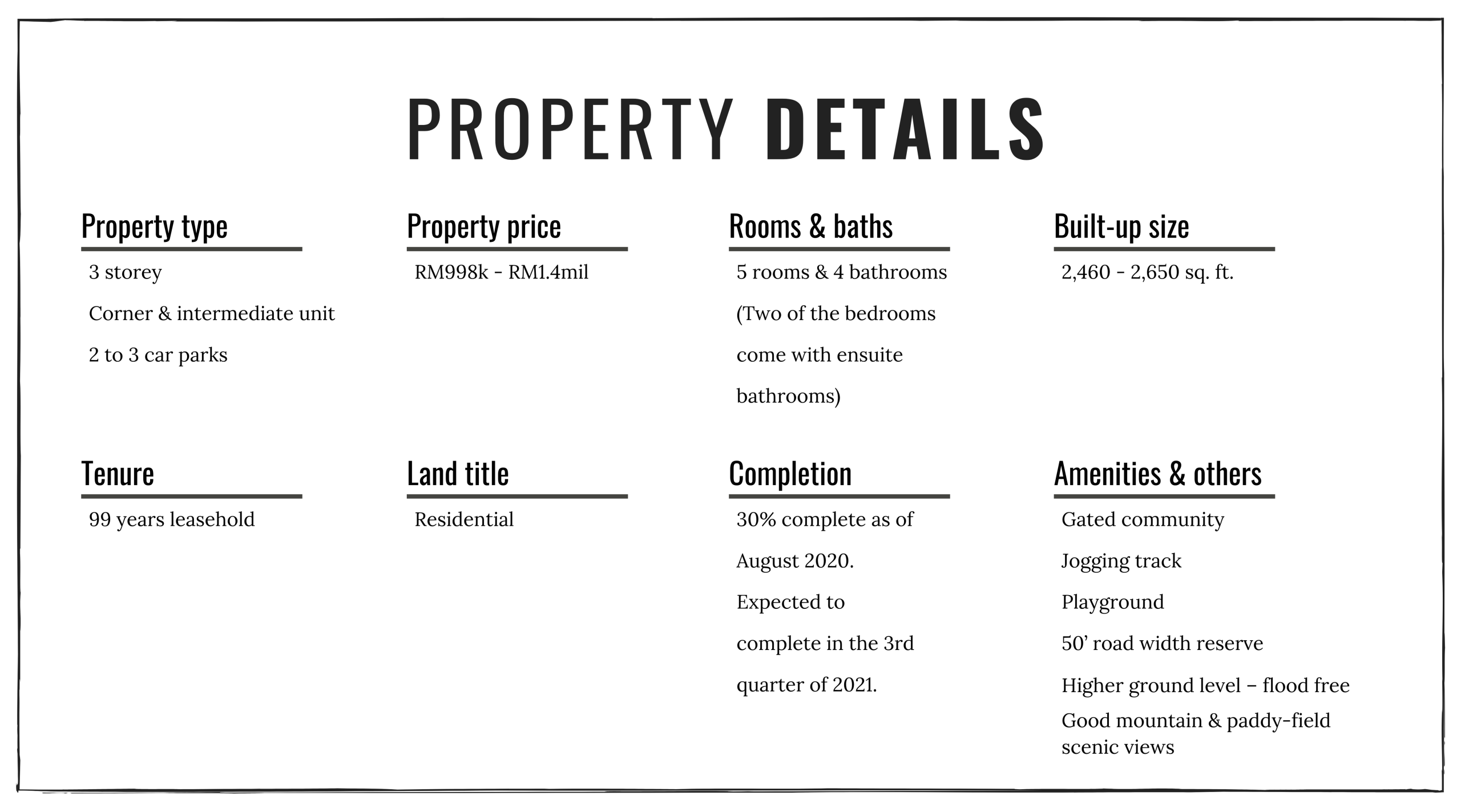 PROPERTY DETAILS

Property type

3 storey

Corner & intermediate unit

2 to 3 car parks

Property price

RM998k - RM1.4mil

Rooms & baths

5 rooms & 4 bathrooms

(Two of the bedrooms come with ensuite bathrooms)

Built-up size

2,460 - 2,650 sq. ft.

Tenure

99 years leasehold

Land title

Residential

Completion

30% complete as of August 2020.

Expected to complete in the 3rd quarter of 2021.

Amenities & others

Gated community

Jogging track

Playground

50’ road width reserve

Higher ground level – flood free

Good mountain & paddy-field scenic views